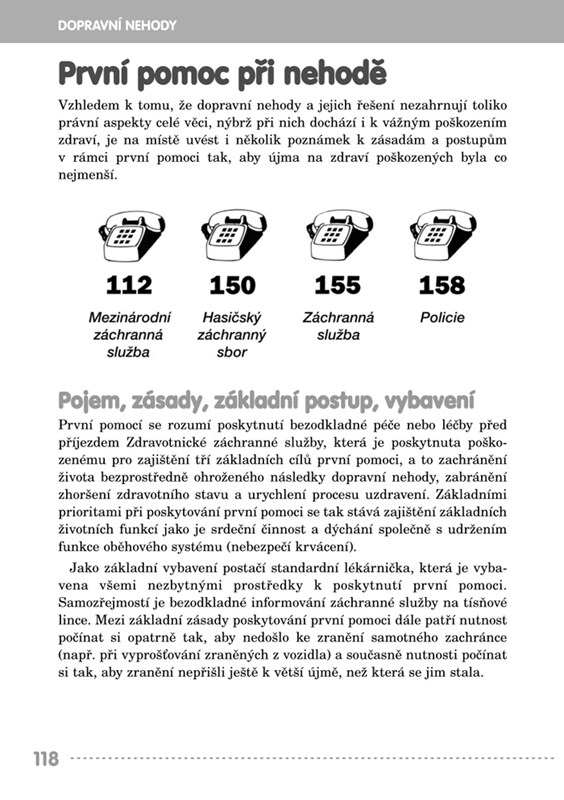 DOPRAVNÍ NEHODY

První pomoc při nehodě

Vzhledem k tomu, že dopravní nehody a jejich řešení nezahrnují toliko právní aspekty celé věci, nýbrž při nich dochází i k vážným poškozením zdraví, je na místě uvést i několik poznámek k zásadám a postupům v rámci první pomoci tak, aby újma na zdraví poškozených byla co nejmenší.

112
Mezinárodní záchranná služba

150
Hasičský záchranný sbor

155
Záchranná služba

158
Policie

Pojem, zásady, základní postup, vybavení

První pomocí se rozumí poskytnutí bezodkladné péče nebo léčby před příjezdem Zdravotnické záchranné služby, která je poskytnuta poškozenému pro zajištění tří základních cílů první pomoci, a to zachránění života bezprostředně ohroženého následky dopravní nehody, zabránění zhoršení zdravotního stavu a urychlení procesu uzdravení. Základními prioritami při poskytování první pomoci se tak stává zajištění základních životních funkcí jako je srdeční činnost a dýchání společně s udržením funkce oběhového systému (nebezpečí krvácení).

Jako základní vybavení postačí standardní lékárnička, která je vybavena všemi nezbytnými prostředky k poskytnutí první pomoci. Samozřejmostí je bezodkladné informování záchranné služby na tísňové lince. Mezi základní zásady poskytování první pomoci dále patří nutnost počínat si opatrně tak, aby nedošlo ke zranění samotného zachránce (např. při vyprošťování zraněných z vozidla) a současně nutnosti počínat si tak, aby zranění nepřišli ještě k větší újmě, než která se jim stala.

118